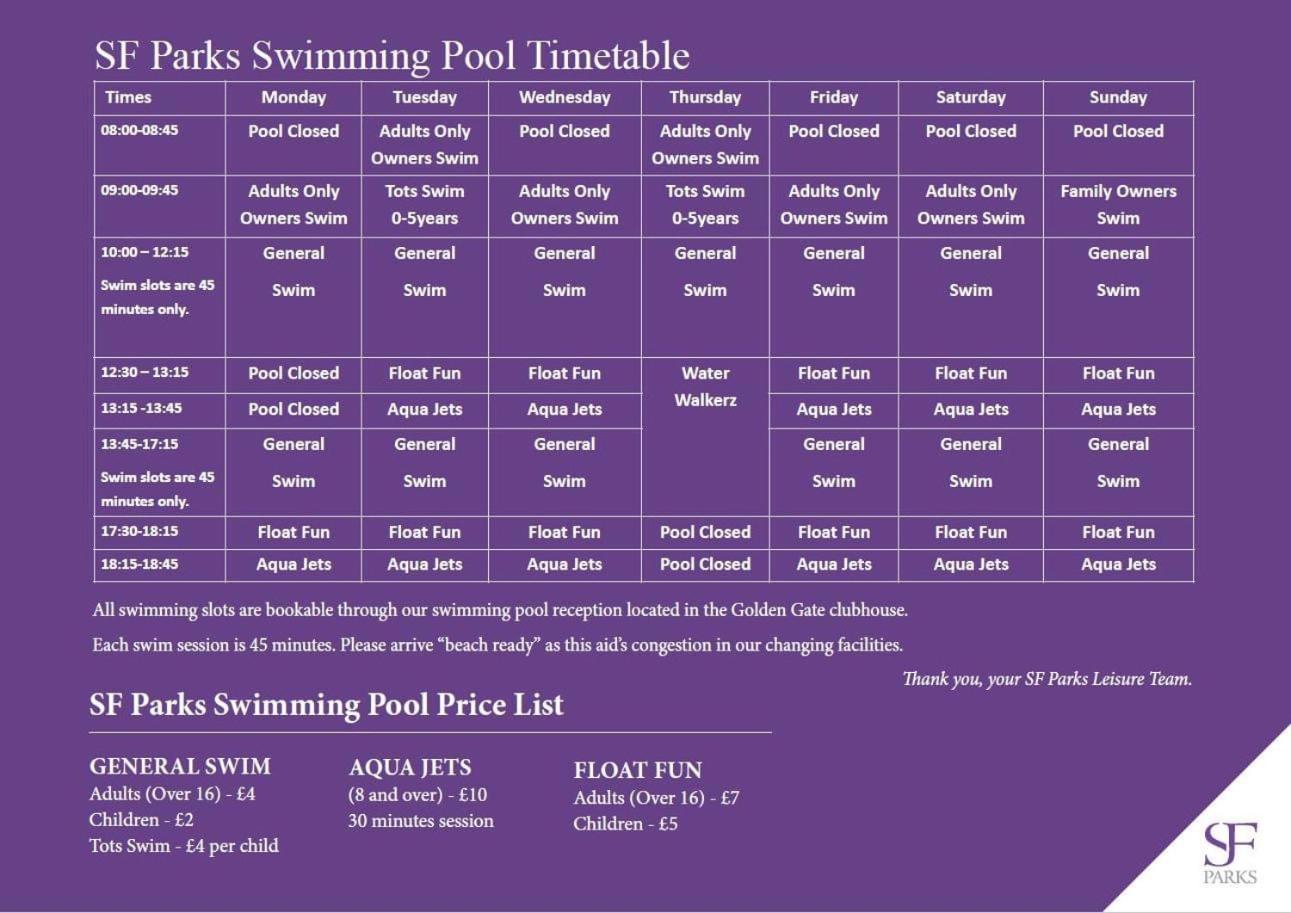 SF Parks Swimming Pool Timetable

| Times | Monday | Tuesday | Wednesday | Thursday | Friday | Saturday | Sunday |
|---|---|---|---|---|---|---|---|
| 08:00-08:45 | Pool Closed | Adults Only Owners Swim | Pool Closed | Adults Only Owners Swim | Pool Closed | Pool Closed | Pool Closed |
| 09:00-09:45 | Adults Only Owners Swim | Tots Swim 0-5years | Adults Only Owners Swim | Tots Swim 0-5years | Adults Only Owners Swim | Adults Only Owners Swim | Family Owners Swim |
| 10:00 – 12:15 Swim slots are 45 minutes only. | General Swim | General Swim | General Swim | General Swim | General Swim | General Swim | General Swim |
| 12:30 – 13:15 | Pool Closed | Float Fun | Float Fun | Water Walkerz | Float Fun | Float Fun | Float Fun |
| 13:15 -13:45 | Pool Closed | Aqua Jets | Aqua Jets | | Aqua Jets | Aqua Jets | Aqua Jets |
| 13:45-17:15 Swim slots are 45 minutes only. | General Swim | General Swim | General Swim | | General Swim | General Swim | General Swim |
| 17:30-18:15 | Float Fun | Float Fun | Float Fun | Pool Closed | Float Fun | Float Fun | Float Fun |
| 18:15-18:45 | Aqua Jets | Aqua Jets | Aqua Jets | Pool Closed | Aqua Jets | Aqua Jets | Aqua Jets |

All swimming slots are bookable through our swimming pool reception located in the Golden Gate clubhouse.

Each swim session is 45 minutes. Please arrive “beach ready” as this aid’s congestion in our changing facilities.

Thank you, your SF Parks Leisure Team.

SF Parks Swimming Pool Price List

GENERAL SWIM
Adults (Over 16) - £4
Children - £2
Tots Swim - £4 per child

AQUA JETS
(8 and over) - £10
30 minutes session

FLOAT FUN
Adults (Over 16) - £7
Children - £5

SF
PARKS